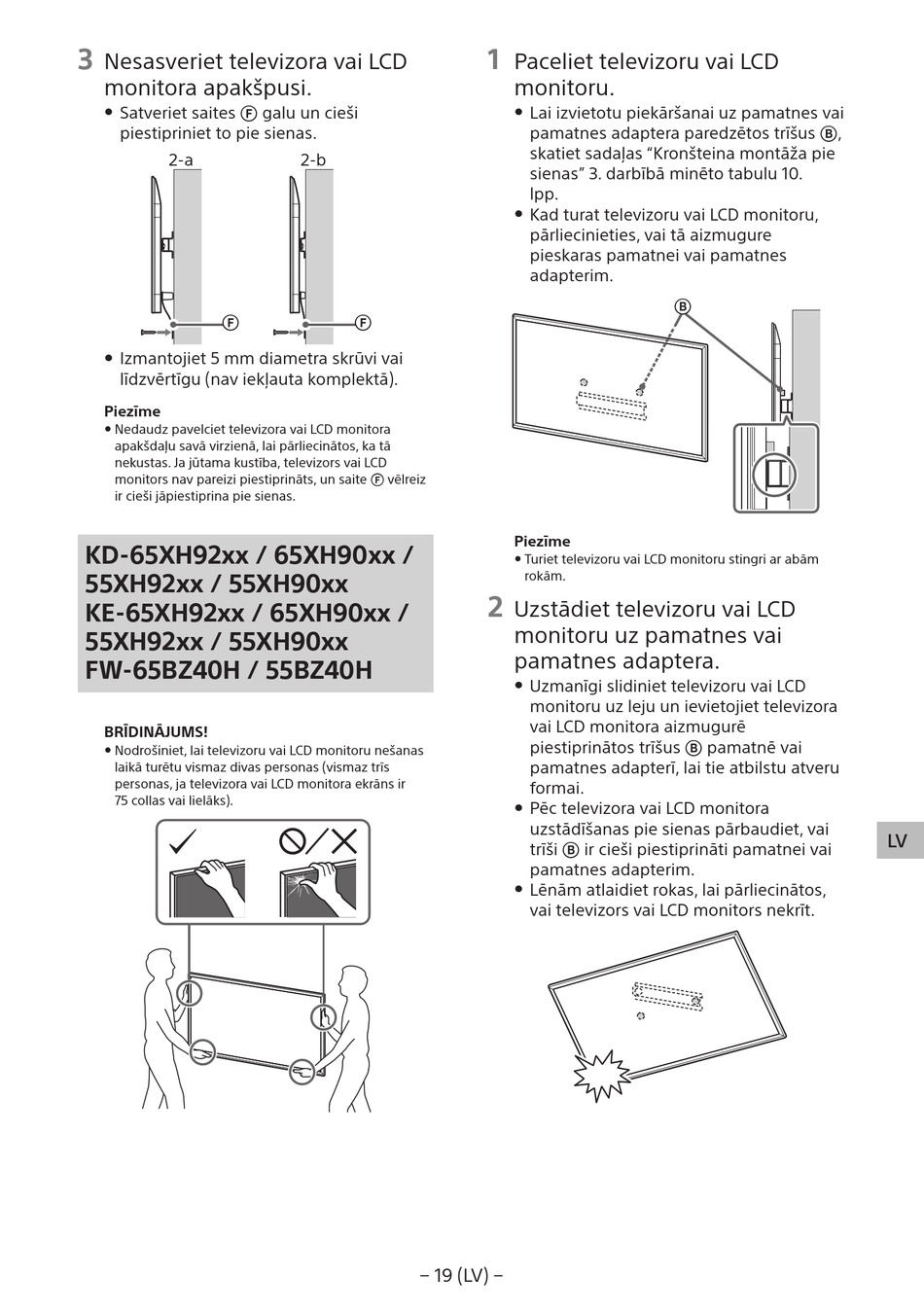 3 Nesasveriet televizora vai LCD monitora apakšpusi.

• Satveriet saites Ⓕ galu un cieši piestipriniet to pie sienas.

2-a 2-b

Ⓕ Ⓕ

• Izmantojiet 5 mm diametra skrūvi vai līdzvērtīgu (nav iekļauta komplektā).

Piezīme
• Nedaudz pavelciet televizora vai LCD monitora apakšdaļu savā virzienā, lai pārliecinātos, ka tā nekustas. Ja jūtama kustība, televizors vai LCD monitors nav pareizi piestiprināts, un saite Ⓕ vēlreiz ir cieši jāpiestiprina pie sienas.

KD-65XH92xx / 65XH90xx / 55XH92xx / 55XH90xx
KE-65XH92xx / 65XH90xx / 55XH92xx / 55XH90xx
FW-65BZ40H / 55BZ40H

BRĪDINĀJUMS!
• Nodrošiniet, lai televizoru vai LCD monitoru nešanas laikā turētu vismaz divas personas (vismaz trīs personas, ja televizora vai LCD monitora ekrāns ir 75 collas vai lielāks).

1 Paceliet televizoru vai LCD monitoru.

• Lai izvietotu piekāršanai uz pamatnes vai pamatnes adaptera paredzētos trīšus Ⓑ, skatiet sadaļas "Kronšteina montāža pie sienas" 3. darbībā minēto tabulu 10. lpp.
• Kad turat televizoru vai LCD monitoru, pārliecinieties, vai tā aizmugure pieskaras pamatnei vai pamatnes adapterim.

Ⓑ

Piezīme
• Turiet televizoru vai LCD monitoru stingri ar abām rokām.

2 Uzstādiet televizoru vai LCD monitoru uz pamatnes vai pamatnes adaptera.

• Uzmanīgi slidiniet televizoru vai LCD monitoru uz leju un ievietojiet televizora vai LCD monitora aizmugurē piestiprinātos trīšus Ⓑ pamatnē vai pamatnes adapterī, lai tie atbilstu atveru formai.
• Pēc televizora vai LCD monitora uzstādīšanas pie sienas pārbaudiet, vai trīši Ⓑ ir cieši piestiprināti pamatnei vai pamatnes adapterim.
• Lēnām atlaidiet rokas, lai pārliecinātos, vai televizors vai LCD monitors nekrīt.

LV

– 19 (LV) –